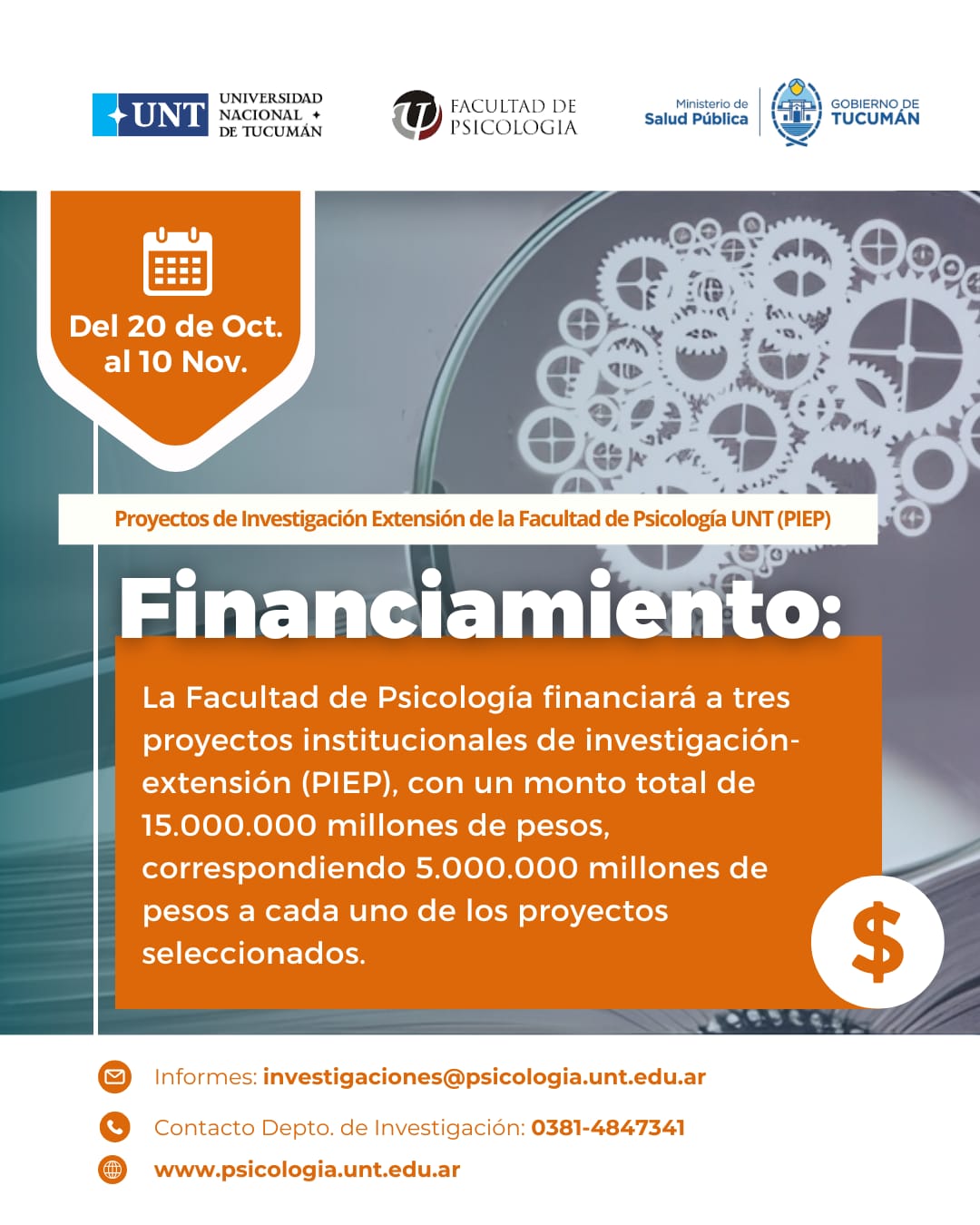 UNT UNIVERSIDAD NACIONAL DE TUCUMÁN

FACULTAD DE PSICOLOGIA

Ministerio de Salud Pública

GOBIERNO DE TUCUMÁN

Del 20 de Oct. al 10 Nov.

Proyectos de Investigación Extensión de la Facultad de Psicología UNT (PIEP)

Financiamiento:

La Facultad de Psicología financiará a tres proyectos institucionales de investigación-extensión (PIEP), con un monto total de 15.000.000 millones de pesos, correspondiendo 5.000.000 millones de pesos a cada uno de los proyectos seleccionados.

$

Informes: investigaciones@psicologia.unt.edu.ar

Contacto Depto. de Investigación: 0381-4847341

www.psicologia.unt.edu.ar